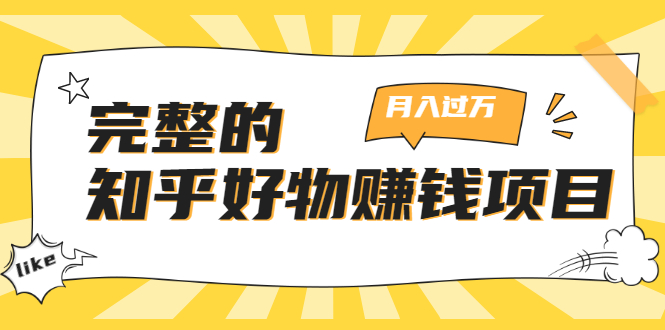 月入过万

完整的
知乎好物赚钱项目

like